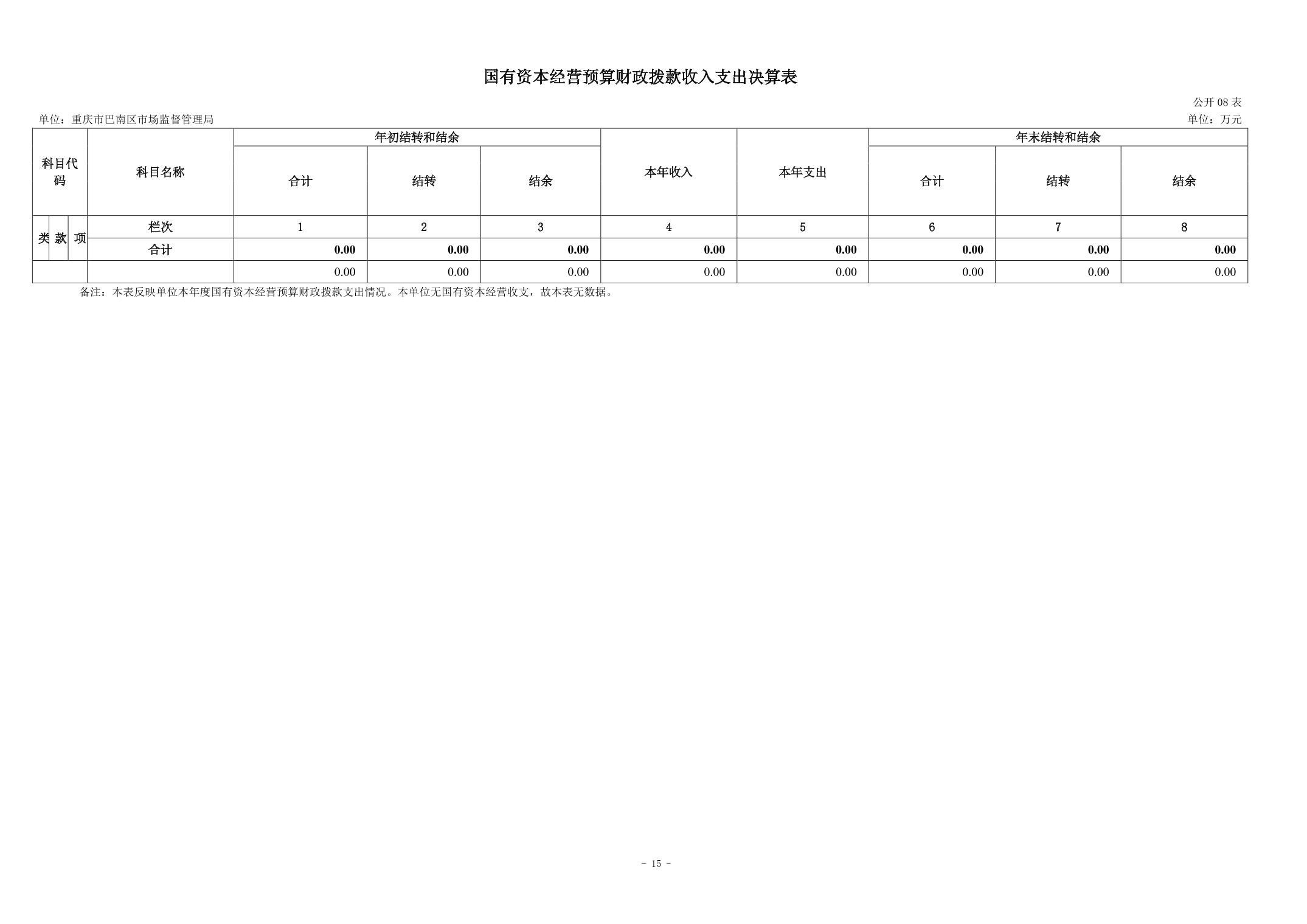 国有资本经营预算财政拨款收入支出决算表

公开08表

单位：重庆市巴南区市场监督管理局 单位：万元

| 科目代码 |  |  | 科目名称 | 年初结转和结余 |  |  | 本年收入 | 本年支出 | 年末结转和结余 |  |  |
|---|---|---|---|---|---|---|---|---|---|---|---|
|  |  |  |  | 合计 | 结转 | 结余 |  |  | 合计 | 结转 | 结余 |
| 类 | 款 | 项 | 栏次 | 1 | 2 | 3 | 4 | 5 | 6 | 7 | 8 |
|  |  |  | 合计 | 0.00 | 0.00 | 0.00 | 0.00 | 0.00 | 0.00 | 0.00 | 0.00 |
|  |  |  |  | 0.00 | 0.00 | 0.00 | 0.00 | 0.00 | 0.00 | 0.00 | 0.00 |

备注：本表反映单位本年度国有资本经营预算财政拨款支出情况。本单位无国有资本经营收支，故本表无数据。

- 15 -